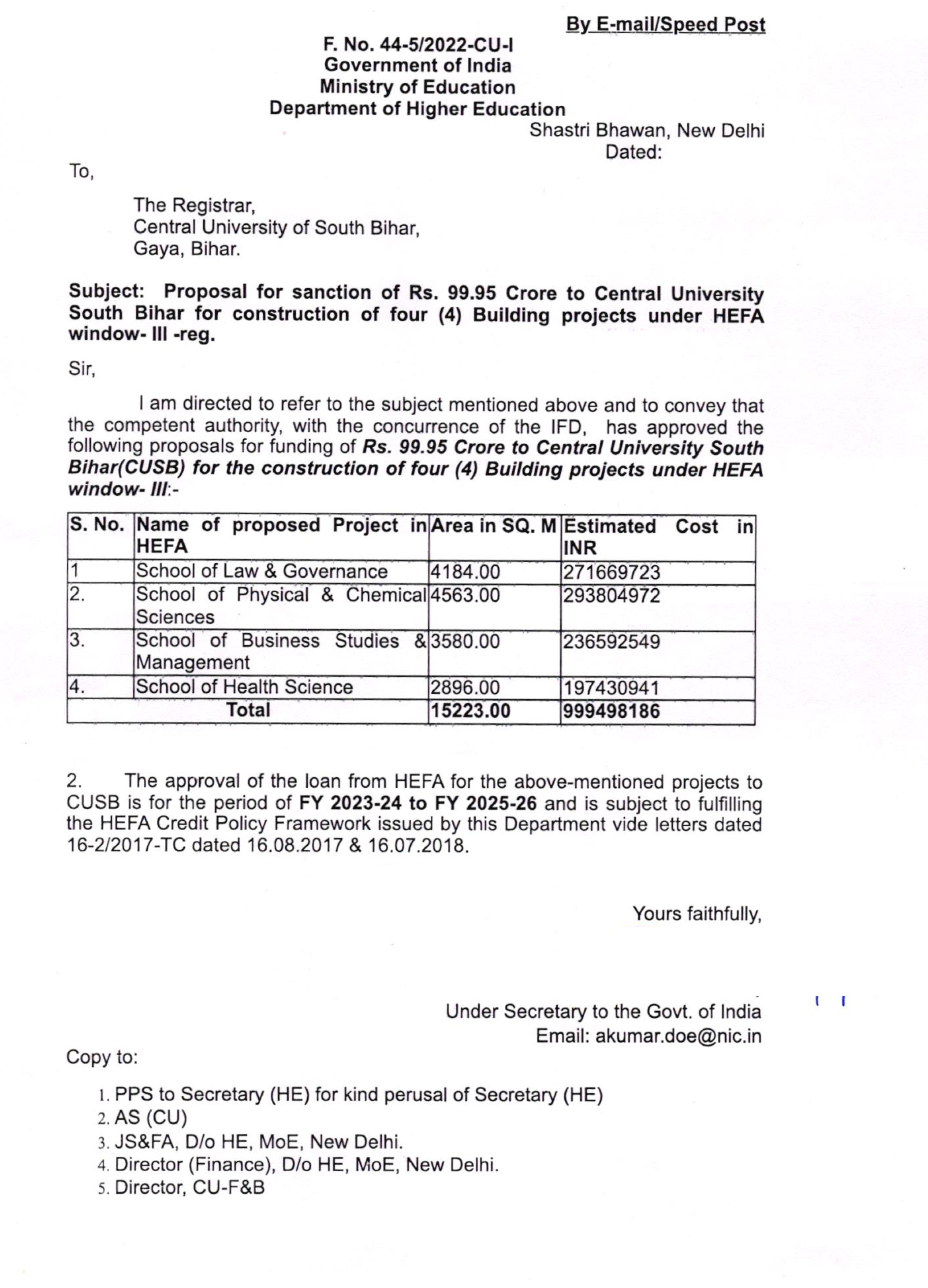 By E-mail/Speed Post

F. No. 44-5/2022-CU-I
Government of India
Ministry of Education
Department of Higher Education

Shastri Bhawan, New Delhi
Dated:

To,

The Registrar,
Central University of South Bihar,
Gaya, Bihar.

Subject: Proposal for sanction of Rs. 99.95 Crore to Central University South Bihar for construction of four (4) Building projects under HEFA window- III -reg.

Sir,

I am directed to refer to the subject mentioned above and to convey that the competent authority, with the concurrence of the IFD, has approved the following proposals for funding of Rs. 99.95 Crore to Central University South Bihar(CUSB) for the construction of four (4) Building projects under HEFA window- III:-

| S. No. | Name of proposed Project in HEFA | Area in SQ. M | Estimated Cost in INR |
|---|---|---|---|
| 1 | School of Law & Governance | 4184.00 | 271669723 |
| 2. | School of Physical & Chemical Sciences | 4563.00 | 293804972 |
| 3. | School of Business Studies & Management | 3580.00 | 236592549 |
| 4. | School of Health Science | 2896.00 | 197430941 |
| Total | | 15223.00 | 999498186 |

2. The approval of the loan from HEFA for the above-mentioned projects to CUSB is for the period of FY 2023-24 to FY 2025-26 and is subject to fulfilling the HEFA Credit Policy Framework issued by this Department vide letters dated 16-2/2017-TC dated 16.08.2017 & 16.07.2018.

Yours faithfully,

Under Secretary to the Govt. of India
Email: akumar.doe@nic.in

Copy to:

1. PPS to Secretary (HE) for kind perusal of Secretary (HE)
2. AS (CU)
3. JS&FA, D/o HE, MoE, New Delhi.
4. Director (Finance), D/o HE, MoE, New Delhi.
5. Director, CU-F&B